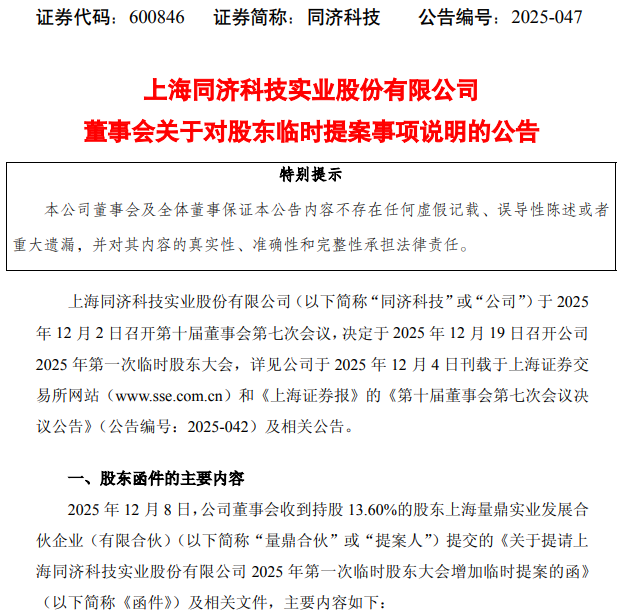 证券代码：600846　证券简称：同济科技　公告编号：2025-047

上海同济科技实业股份有限公司

董事会关于对股东临时提案事项说明的公告

特别提示

本公司董事会及全体董事保证本公告内容不存在任何虚假记载、误导性陈述或者重大遗漏，并对其内容的真实性、准确性和完整性承担法律责任。

上海同济科技实业股份有限公司（以下简称“同济科技”或“公司”）于 2025 年 12 月 2 日召开第十届董事会第七次会议，决定于 2025 年 12 月 19 日召开公司 2025 年第一次临时股东大会，详见公司于 2025 年 12 月 4 日刊载于上海证券交易所网站（www.sse.com.cn）和《上海证券报》的《第十届董事会第七次会议决议公告》（公告编号：2025-042）及相关公告。

一、股东函件的主要内容

2025 年 12 月 8 日，公司董事会收到持股 13.60%的股东上海量鼎实业发展合伙企业（有限合伙）（以下简称“量鼎合伙”或“提案人”）提交的《关于提请上海同济科技实业股份有限公司 2025 年第一次临时股东大会增加临时提案的函》（以下简称《函件》）及相关文件，主要内容如下：